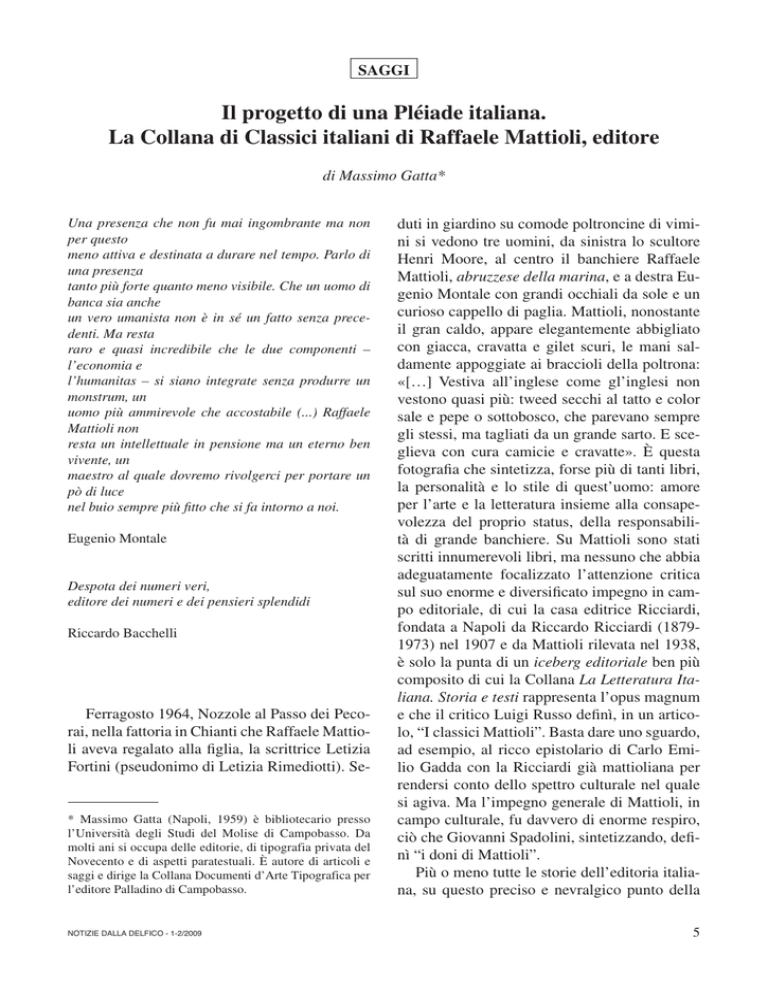 SAGGI

Il progetto di una Pléiade italiana.
La Collana di Classici italiani di Raffaele Mattioli, editore

di Massimo Gatta*

Una presenza che non fu mai ingombrante ma non per questo meno attiva e destinata a durare nel tempo. Parlo di una presenza tanto più forte quanto meno visibile. Che un uomo di banca sia anche un vero umanista non è in sé un fatto senza precedenti. Ma resta raro e quasi incredibile che le due componenti – l'economia e l'humanitas – si siano integrate senza produrre un monstrum, un uomo più ammirevole che accostabile (...) Raffaele Mattioli non resta un intellettuale in pensione ma un eterno ben vivente, un maestro al quale dovremo rivolgerci per portare un pò di luce nel buio sempre più fitto che si fa intorno a noi.

Eugenio Montale

Despota dei numeri veri, editore dei numeri e dei pensieri splendidi

Riccardo Bacchelli

Ferragosto 1964, Nozzole al Passo dei Pecorai, nella fattoria in Chianti che Raffaele Mattioli aveva regalato alla figlia, la scrittrice Letizia Fortini (pseudonimo di Letizia Rimediotti). Seduti in giardino su comode poltroncine di vimini si vedono tre uomini, da sinistra lo scultore Henri Moore, al centro il banchiere Raffaele Mattioli, abruzzese della marina, e a destra Eugenio Montale con grandi occhiali da sole e un curioso cappello di paglia. Mattioli, nonostante il gran caldo, appare elegantemente abbigliato con giacca, cravatta e gilet scuri, le mani saldamente appoggiate ai braccioli della poltrona: «[…] Vestiva all'inglese come gl'inglesi non vestono quasi più: tweed secchi al tatto e color sale e pepe o sottobosco, che parevano sempre gli stessi, ma tagliati da un grande sarto. E sceglieva con cura camicie e cravatte». È questa fotografia che sintetizza, forse più di tanti libri, la personalità e lo stile di quest'uomo: amore per l'arte e la letteratura insieme alla consapevolezza del proprio status, della responsabilità di grande banchiere. Su Mattioli sono stati scritti innumerevoli libri, ma nessuno che abbia adeguatamente focalizzato l'attenzione critica sul suo enorme e diversificato impegno in campo editoriale, di cui la casa editrice Ricciardi, fondata a Napoli da Riccardo Ricciardi (1879-1973) nel 1907 e da Mattioli rilevata nel 1938, è solo la punta di un iceberg editoriale ben più composito di cui la Collana La Letteratura Italiana. Storia e testi rappresenta l'opus magnum e che il critico Luigi Russo definì, in un articolo, "I classici Mattioli". Basta dare uno sguardo, ad esempio, al ricco epistolario di Carlo Emilio Gadda con la Ricciardi già mattioliana per rendersi conto dello spettro culturale nel quale si agiva. Ma l'impegno generale di Mattioli, in campo culturale, fu davvero di enorme respiro, ciò che Giovanni Spadolini, sintetizzando, definì "i doni di Mattioli".

Più o meno tutte le storie dell'editoria italiana, su questo preciso e nevralgico punto della

* Massimo Gatta (Napoli, 1959) è bibliotecario presso l'Università degli Studi del Molise di Campobasso. Da molti ani si occupa delle editorie, di tipografia privata del Novecento e di aspetti paratestuali. È autore di articoli e saggi e dirige la Collana Documenti d'Arte Tipografica per l'editore Palladino di Campobasso.

NOTIZIE DALLA DELFICO - 1-2/2009

5